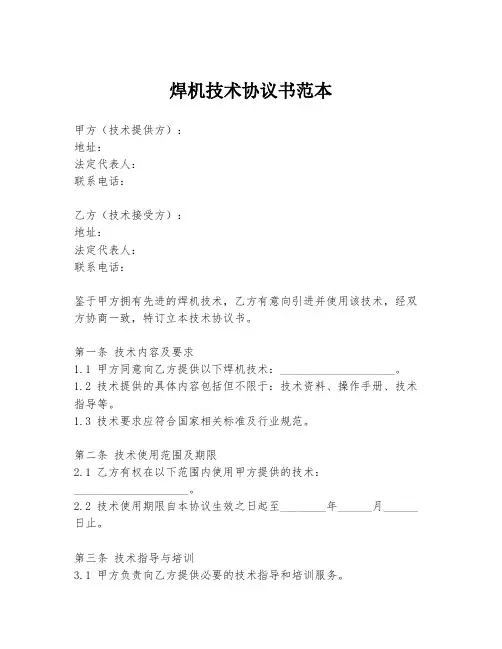 焊机技术协议书范本

甲方（技术提供方）：
地址：
法定代表人：
联系电话：

乙方（技术接受方）：
地址：
法定代表人：
联系电话：

鉴于甲方拥有先进的焊机技术，乙方有意向引进并使用该技术，经双方协商一致，特订立本技术协议书。

第一条 技术内容及要求
1.1 甲方同意向乙方提供以下焊机技术：____________________。
1.2 技术提供的具体内容包括但不限于：技术资料、操作手册、技术指导等。
1.3 技术要求应符合国家相关标准及行业规范。

第二条 技术使用范围及期限
2.1 乙方有权在以下范围内使用甲方提供的技术：____________________。
2.2 技术使用期限自本协议生效之日起至________年______月______日止。

第三条 技术指导与培训
3.1 甲方负责向乙方提供必要的技术指导和培训服务。